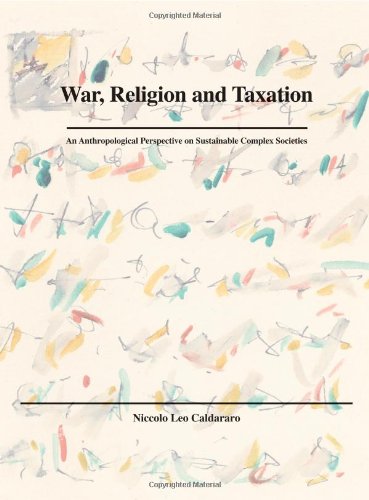 Copyrighted Material

War, Religion and Taxation

An Anthropological Perspective on Sustainable Complex Societies

Niccolo Leo Caldararo

Copyrighted Material